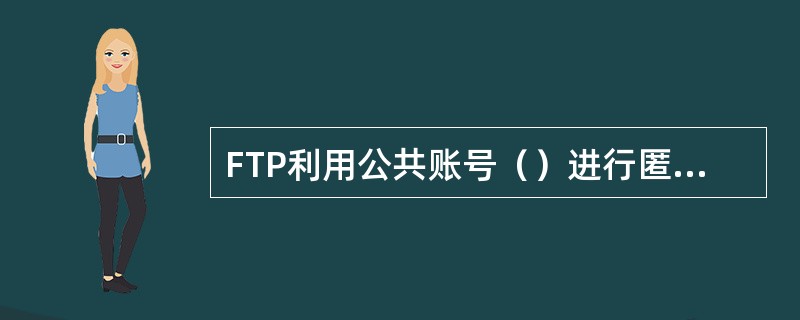 FTP利用公共账号（）进行匿...